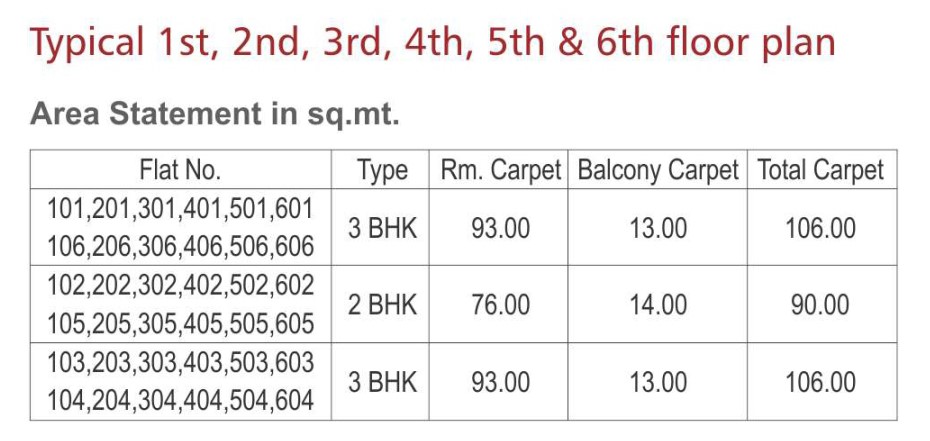 Typical 1st, 2nd, 3rd, 4th, 5th & 6th floor plan

Area Statement in sq.mt.

| Flat No. | Type | Rm. Carpet | Balcony Carpet | Total Carpet |
|---|---|---|---|---|
| 101,201,301,401,501,601 106,206,306,406,506,606 | 3 BHK | 93.00 | 13.00 | 106.00 |
| 102,202,302,402,502,602 105,205,305,405,505,605 | 2 BHK | 76.00 | 14.00 | 90.00 |
| 103,203,303,403,503,603 104,204,304,404,504,604 | 3 BHK | 93.00 | 13.00 | 106.00 |